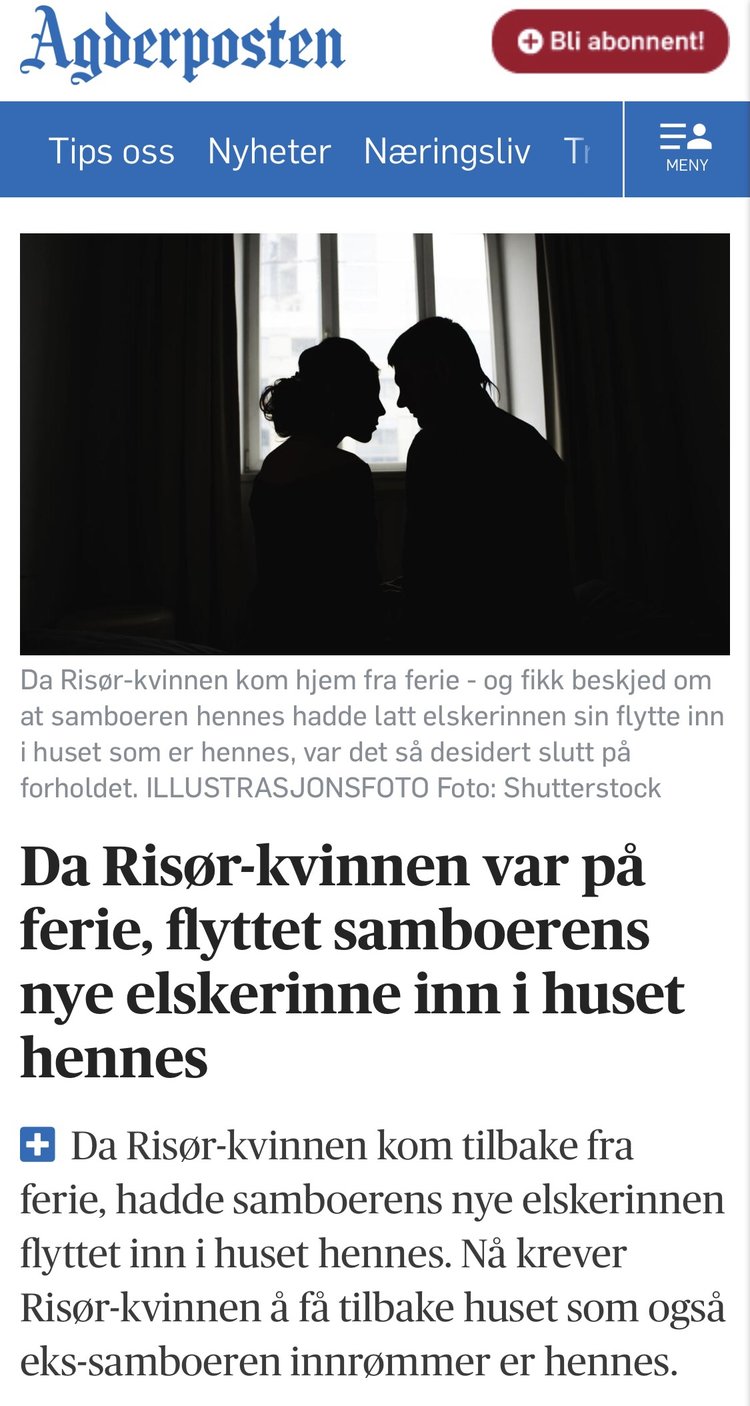 Agderposten

Bli abonnent!

Tips oss Nyheter Næringsliv Tr

MENY

Da Risør-kvinnen kom hjem fra ferie - og fikk beskjed om at samboeren hennes hadde latt elskerinnen sin flytte inn i huset som er hennes, var det så desidert slutt på forholdet. ILLUSTRASJONSFOTO Foto: Shutterstock

Da Risør-kvinnen var på ferie, flyttet samboerens nye elskerinne inn i huset hennes

Da Risør-kvinnen kom tilbake fra ferie, hadde samboerens nye elskerinnen flyttet inn i huset hennes. Nå krever Risør-kvinnen å få tilbake huset som også eks-samboeren innrømmer er hennes.